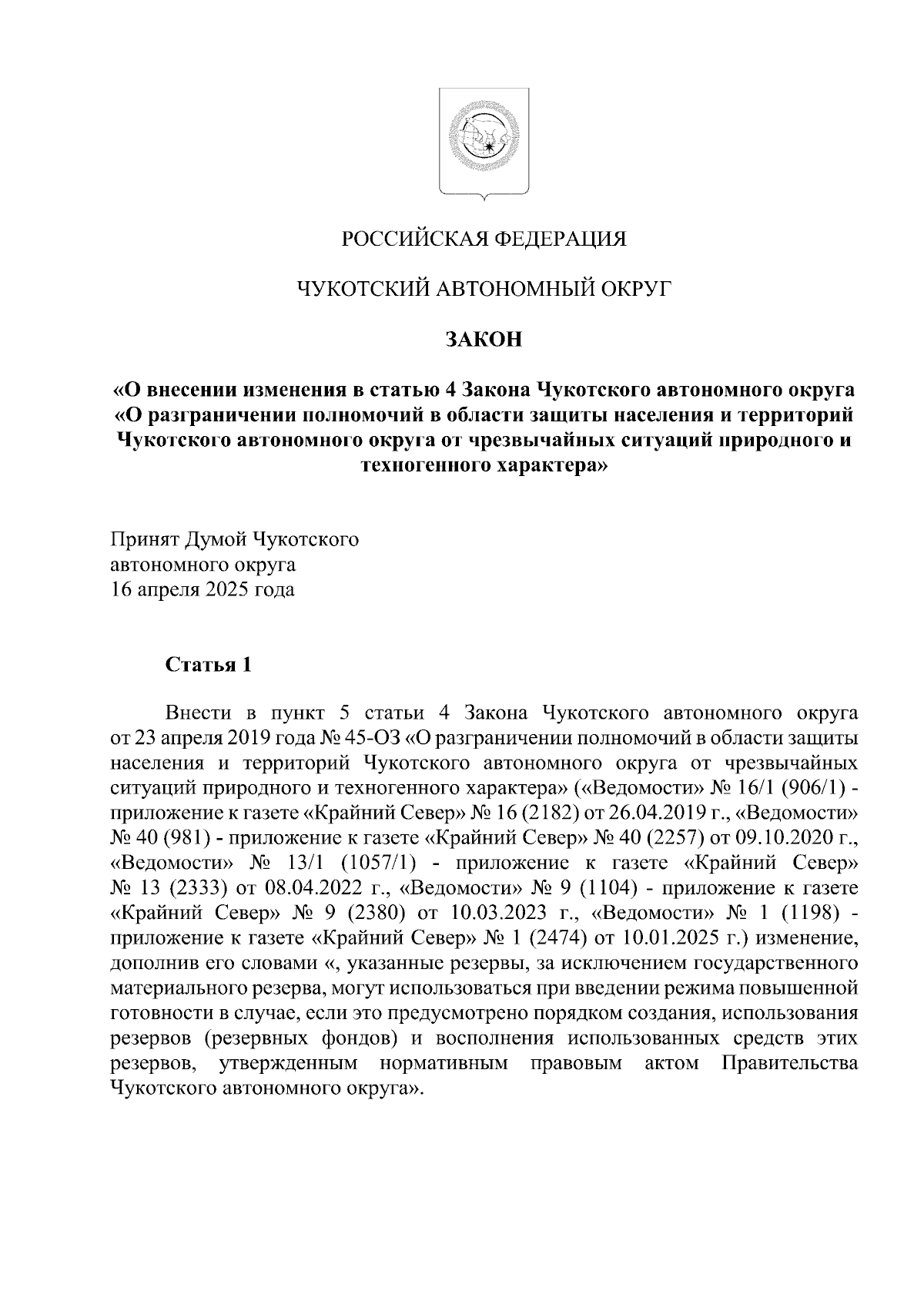 РОССИЙСКАЯ ФЕДЕРАЦИЯ

ЧУКОТСКИЙ АВТОНОМНЫЙ ОКРУГ

ЗАКОН

«О внесении изменения в статью 4 Закона Чукотского автономного округа «О разграничении полномочий в области защиты населения и территорий Чукотского автономного округа от чрезвычайных ситуаций природного и техногенного характера»

Принят Думой Чукотского автономного округа 16 апреля 2025 года

Статья 1

Внести в пункт 5 статьи 4 Закона Чукотского автономного округа от 23 апреля 2019 года № 45-ОЗ «О разграничении полномочий в области защиты населения и территорий Чукотского автономного округа от чрезвычайных ситуаций природного и техногенного характера» («Ведомости» № 16/1 (906/1) - приложение к газете «Крайний Север» № 16 (2182) от 26.04.2019 г., «Ведомости» № 40 (981) - приложение к газете «Крайний Север» № 40 (2257) от 09.10.2020 г., «Ведомости» № 13/1 (1057/1) - приложение к газете «Крайний Север» № 13 (2333) от 08.04.2022 г., «Ведомости» № 9 (1104) - приложение к газете «Крайний Север» № 9 (2380) от 10.03.2023 г., «Ведомости» № 1 (1198) - приложение к газете «Крайний Север» № 1 (2474) от 10.01.2025 г.) изменение, дополнив его словами «, указанные резервы, за исключением государственного материального резерва, могут использоваться при введении режима повышенной готовности в случае, если это предусмотрено порядком создания, использования резервов (резервных фондов) и восполнения использованных средств этих резервов, утвержденным нормативным правовым актом Правительства Чукотского автономного округа».